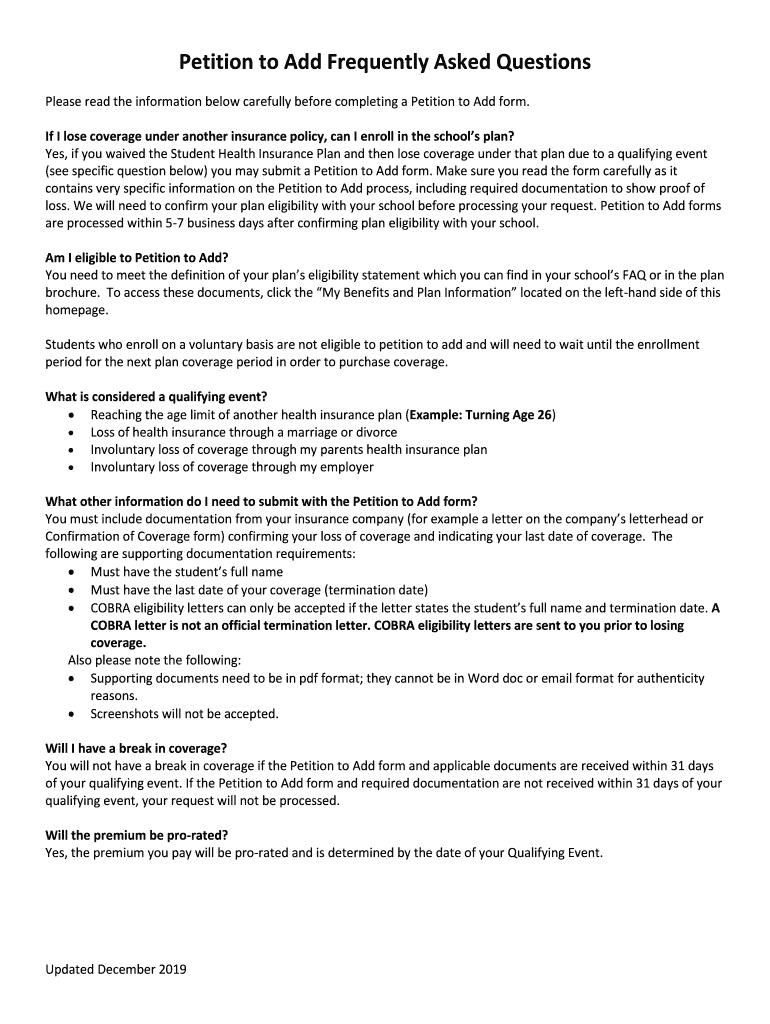 Petition to Add Frequently Asked Questions

Please read the information below carefully before completing a Petition to Add form.

If I lose coverage under another insurance policy, can I enroll in the school's plan?
Yes, if you waived the Student Health Insurance Plan and then lose coverage under that plan due to a qualifying event (see specific question below) you may submit a Petition to Add form. Make sure you read the form carefully as it contains very specific information on the Petition to Add process, including required documentation to show proof of loss. We will need to confirm your plan eligibility with your school before processing your request. Petition to Add forms are processed within 5-7 business days after confirming plan eligibility with your school.

Am I eligible to Petition to Add?
You need to meet the definition of your plan's eligibility statement which you can find in your school's FAQ or in the plan brochure. To access these documents, click the "My Benefits and Plan Information" located on the left-hand side of this homepage.

Students who enroll on a voluntary basis are not eligible to petition to add and will need to wait until the enrollment period for the next plan coverage period in order to purchase coverage.

What is considered a qualifying event?
• Reaching the age limit of another health insurance plan (Example: Turning Age 26)
• Loss of health insurance through a marriage or divorce
• Involuntary loss of coverage through my parents health insurance plan
• Involuntary loss of coverage through my employer

What other information do I need to submit with the Petition to Add form?
You must include documentation from your insurance company (for example a letter on the company's letterhead or Confirmation of Coverage form) confirming your loss of coverage and indicating your last date of coverage. The following are supporting documentation requirements:
• Must have the student's full name
• Must have the last date of your coverage (termination date)
• COBRA eligibility letters can only be accepted if the letter states the student's full name and termination date. A COBRA letter is not an official termination letter. COBRA eligibility letters are sent to you prior to losing coverage.
Also please note the following:
• Supporting documents need to be in pdf format; they cannot be in Word doc or email format for authenticity reasons.
• Screenshots will not be accepted.

Will I have a break in coverage?
You will not have a break in coverage if the Petition to Add form and applicable documents are received within 31 days of your qualifying event. If the Petition to Add form and required documentation are not received within 31 days of your qualifying event, your request will not be processed.

Will the premium be pro-rated?
Yes, the premium you pay will be pro-rated and is determined by the date of your Qualifying Event.

Updated December 2019